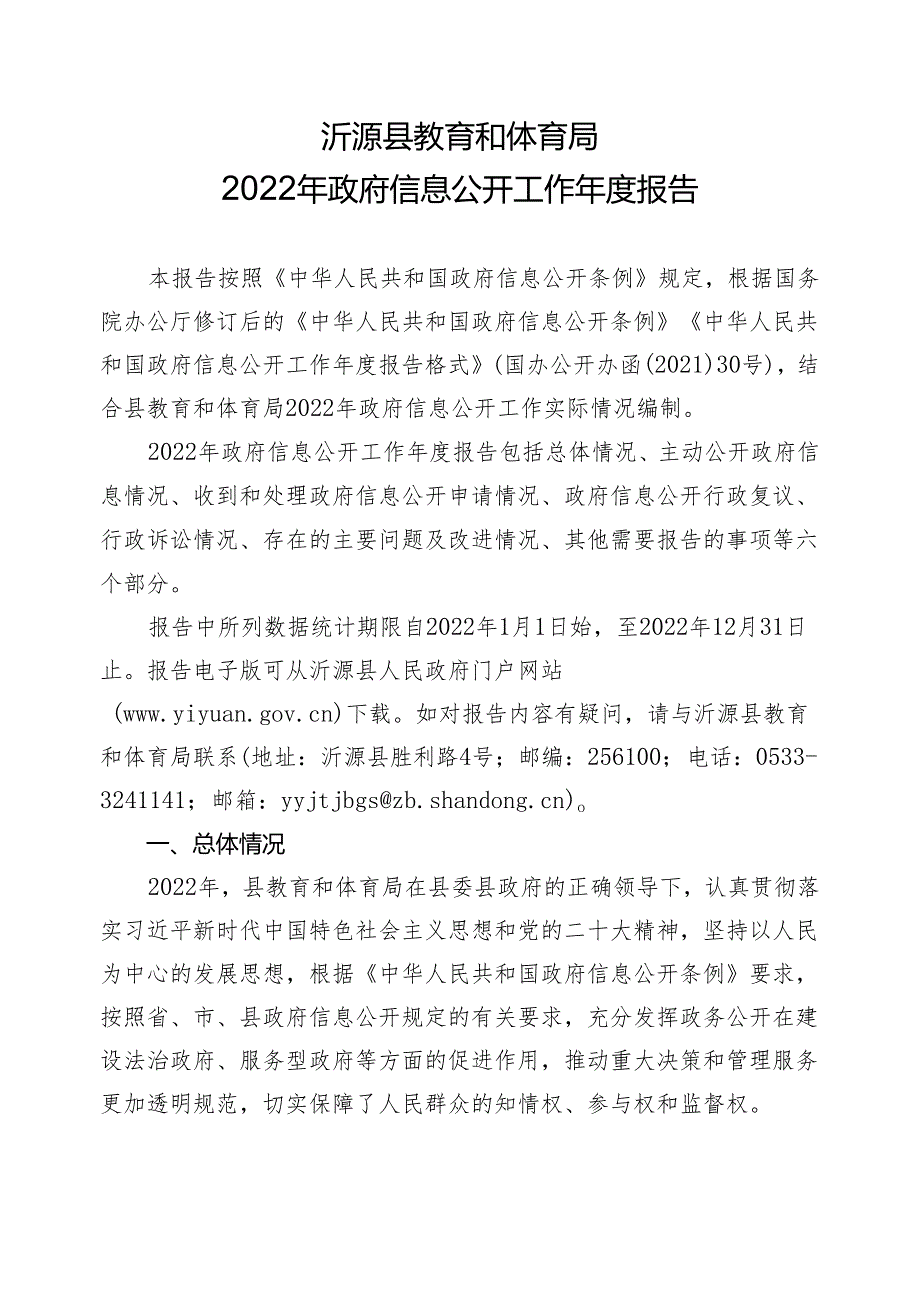 沂源县教育和体育局
2022年政府信息公开工作年度报告

本报告按照《中华人民共和国政府信息公开条例》规定，根据国务院办公厅修订后的《中华人民共和国政府信息公开条例》《中华人民共和国政府信息公开工作年度报告格式》(国办公开办函(2021)30号)，结合县教育和体育局2022年政府信息公开工作实际情况编制。

2022年政府信息公开工作年度报告包括总体情况、主动公开政府信息情况、收到和处理政府信息公开申请情况、政府信息公开行政复议、行政诉讼情况、存在的主要问题及改进情况、其他需要报告的事项等六个部分。

报告中所列数据统计期限自2022年1月1日始，至2022年12月31日止。报告电子版可从沂源县人民政府门户网站(www.yiyuan.gov.cn)下载。如对报告内容有疑问，请与沂源县教育和体育局联系(地址：沂源县胜利路4号；邮编：256100；电话：0533-3241141；邮箱：yyjtjbgs@zb.shandong.cn)。

一、总体情况

2022年，县教育和体育局在县委县政府的正确领导下，认真贯彻落实习近平新时代中国特色社会主义思想和党的二十大精神，坚持以人民为中心的发展思想，根据《中华人民共和国政府信息公开条例》要求，按照省、市、县政府信息公开规定的有关要求，充分发挥政务公开在建设法治政府、服务型政府等方面的促进作用，推动重大决策和管理服务更加透明规范，切实保障了人民群众的知情权、参与权和监督权。